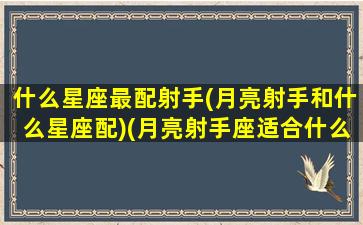 什么星座最配射手(月亮射手和什么星座配)(月亮射手座适合什么